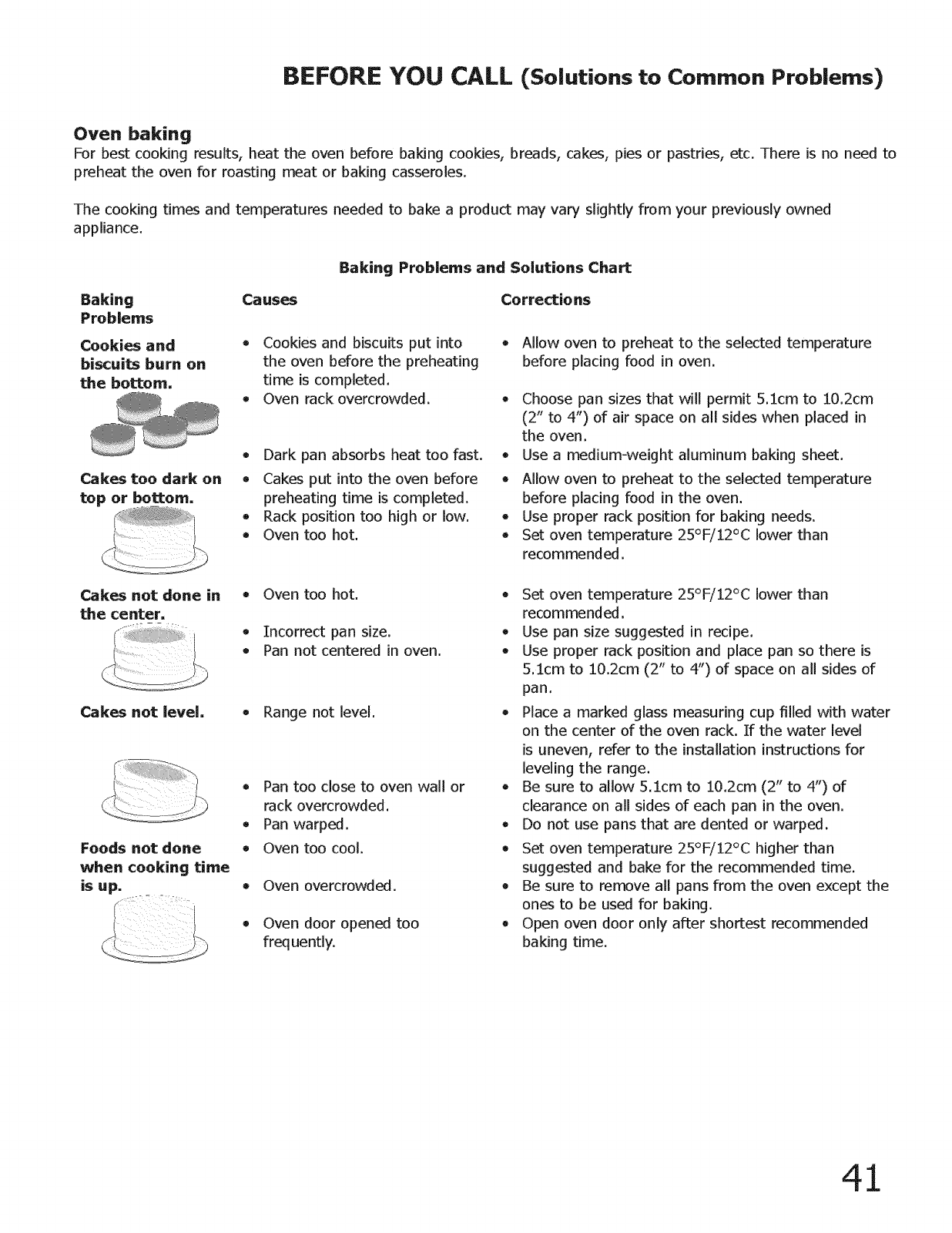 BEFORE YOU CALL (Solutions to Common Problems)

Oven baking
For best cooking results, heat the oven before baking cookies, breads, cakes, pies or pastries, etc. There is no need to preheat the oven for roasting meat or baking casseroles.

The cooking times and temperatures needed to bake a product may vary slightly from your previously owned appliance.

Baking Problems and Solutions Chart

| Baking Problems | Causes | Corrections |
|---|---|---|
| Cookies and biscuits burn on the bottom. | • Cookies and biscuits put into the oven before the preheating time is completed. | • Allow oven to preheat to the selected temperature before placing food in oven. |
| | • Oven rack overcrowded. | • Choose pan sizes that will permit 5.1cm to 10.2cm (2" to 4") of air space on all sides when placed in the oven. |
| | • Dark pan absorbs heat too fast. | • Use a medium-weight aluminum baking sheet. |
| Cakes too dark on top or bottom. | • Cakes put into the oven before preheating time is completed. | • Allow oven to preheat to the selected temperature before placing food in the oven. |
| | • Rack position too high or low. | • Use proper rack position for baking needs. |
| | • Oven too hot. | • Set oven temperature 25°F/12°C lower than recommended. |
| Cakes not done in the center. | • Oven too hot. | • Set oven temperature 25°F/12°C lower than recommended. |
| | • Incorrect pan size. | • Use pan size suggested in recipe. |
| | • Pan not centered in oven. | • Use proper rack position and place pan so there is 5.1cm to 10.2cm (2" to 4") of space on all sides of pan. |
| Cakes not level. | • Range not level. | • Place a marked glass measuring cup filled with water on the center of the oven rack. If the water level is uneven, refer to the installation instructions for leveling the range. |
| | • Pan too close to oven wall or rack overcrowded. | • Be sure to allow 5.1cm to 10.2cm (2" to 4") of clearance on all sides of each pan in the oven. |
| | • Pan warped. | • Do not use pans that are dented or warped. |
| Foods not done when cooking time is up. | • Oven too cool. | • Set oven temperature 25°F/12°C higher than suggested and bake for the recommended time. |
| | • Oven overcrowded. | • Be sure to remove all pans from the oven except the ones to be used for baking. |
| | • Oven door opened too frequently. | • Open oven door only after shortest recommended baking time. |

41